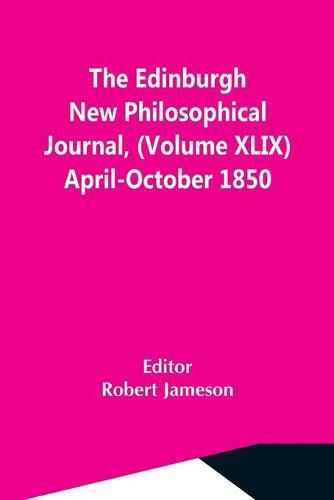 The Edinburgh New Philosophical Journal, (Volume XLIX) April-October 1850

Editor
Robert Jameson